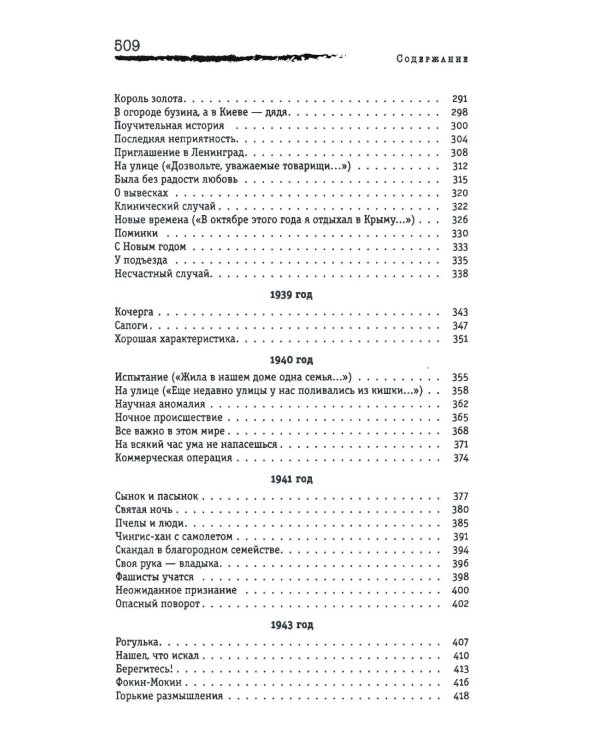 509

Содержание

Король золота 291
В огороде бузина, а в Киеве — дядя 298
Поучительная история 300
Последняя неприятность 304
Приглашение в Ленинград 308
На улице («Дозвольте, уважаемые товарищи...») 312
Была без радости любовь 315
О вывесках 320
Клинический случай 322
Новые времена («В октябре этого года я отдыхал в Крыму...») 326
Поминки 330
С Новым годом 333
У подъезда 335
Несчастный случай 338

1939 год

Кочерга 343
Сапоги 347
Хорошая характеристика 351

1940 год

Испытание («Жила в нашем доме одна семья...») 355
На улице («Еще недавно улицы у нас поливались из кишки...») 358
Научная аномалия 362
Ночное происшествие 365
Все важно в этом мире 368
На всякий час ума не напасешься 371
Коммерческая операция 374

1941 год

Сынок и пасынок 377
Святая ночь 380
Пчелы и люди 385
Чингис-хан с самолетом 391
Скандал в благородном семействе 394
Своя рука — владыка 396
Фашисты учатся 398
Неожиданное признание 400
Опасный поворот 402

1943 год

Рогулька 407
Нашел, что искал 410
Берегитесь! 413
Фокин-Мокин 416
Горькие размышления 418